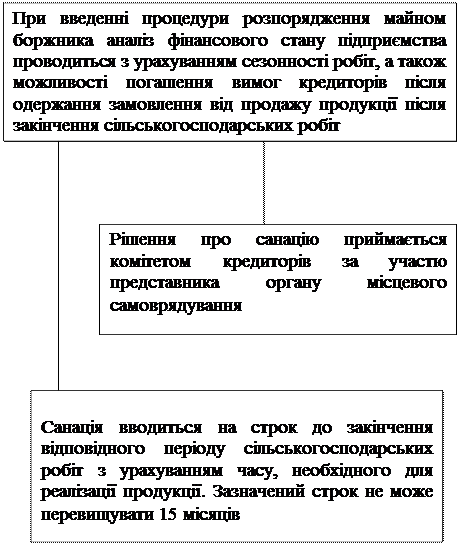 При введенні процедури розпорядження майном боржника аналіз фінансового стану підприємства проводиться з урахуванням сезонності робіт, а також можливості погашення вимог кредиторів після одержання замовлення від продажу продукції після закінчення сільськогосподарських робіт

Рішення про санацію приймається комітетом кредиторів за участю представника органу місцевого самоврядування

Санація вводиться на строк до закінчення відповідного періоду сільськогосподарських робіт з урахуванням часу, необхідного для реалізації продукції. Зазначений строк не може перевищувати 15 місяців